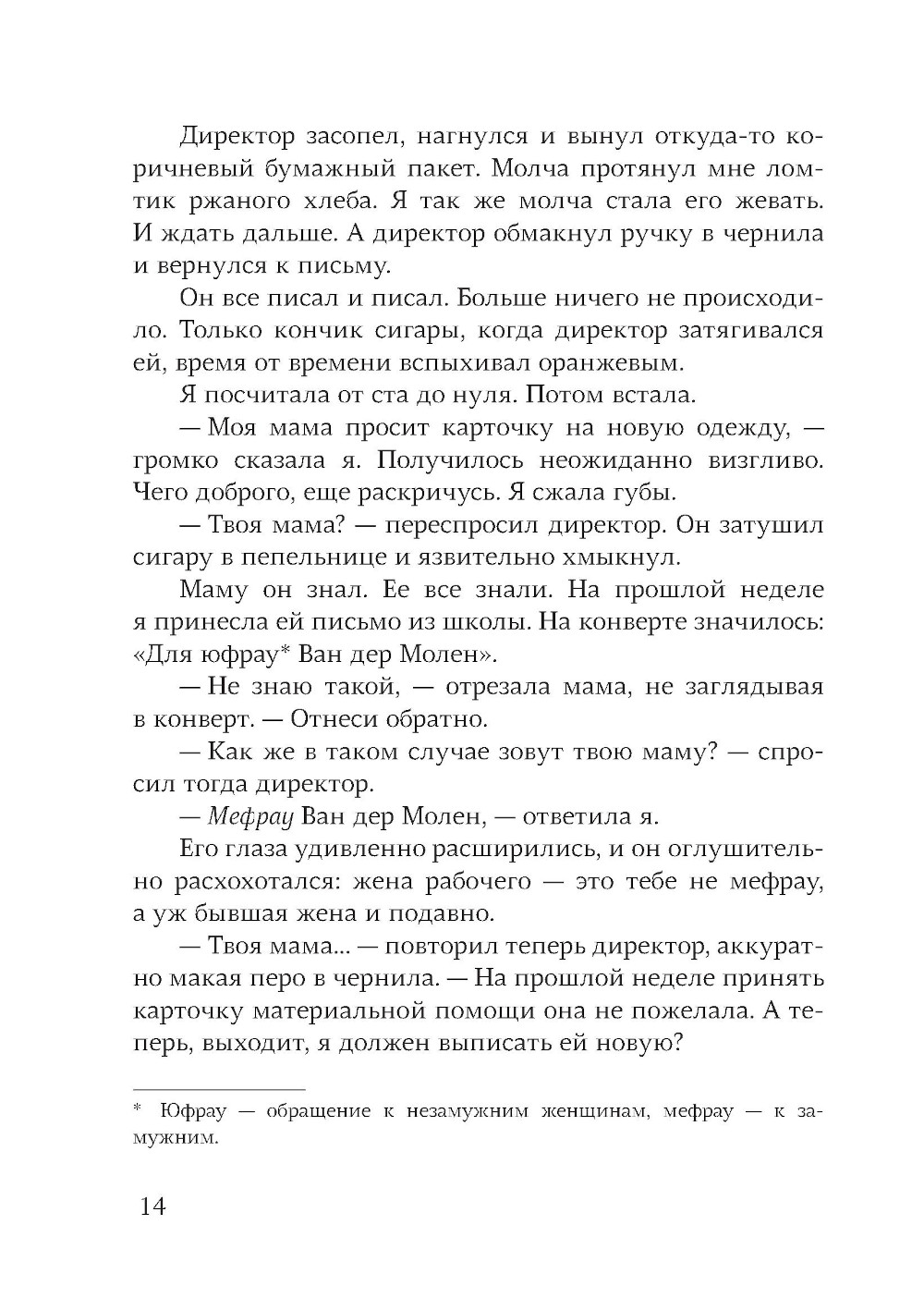 Директор засопел, нагнулся и вынул откуда-то коричневый бумажный пакет. Молча протянул мне ломтик ржаного хлеба. Я так же молча стала его жевать. И ждать дальше. А директор обмакнул ручку в чернила и вернулся к письму.

Он все писал и писал. Больше ничего не происходило. Только кончик сигары, когда директор затягивался ей, время от времени вспыхивал оранжевым.

Я посчитала от ста до нуля. Потом встала.

— Моя мама просит карточку на новую одежду, — громко сказала я. Получилось неожиданно визгливо. Чего доброго, еще раскричусь. Я сжала губы.

— Твоя мама? — переспросил директор. Он затушил сигару в пепельнице и язвительно хмыкнул.

Маму он знал. Ее все знали. На прошлой неделе я принесла ей письмо из школы. На конверте значилось: «Для юфрау* Ван дер Молен».

— Не знаю такой, — отрезала мама, не заглядывая в конверт. — Отнеси обратно.

— Как же в таком случае зовут твою маму? — спросил тогда директор.

— Мефрау Ван дер Молен, — ответила я.

Его глаза удивленно расширились, и он оглушительно расхохотался: жена рабочего — это тебе не мефрау, а уж бывшая жена и подавно.

— Твоя мама... — повторил теперь директор, аккуратно макая перо в чернила. — На прошлой неделе принять карточку материальной помощи она не пожелала. А теперь, выходит, я должен выписать ей новую?

* Юфрау — обращение к незамужним женщинам, мефрау — к замужним.

14